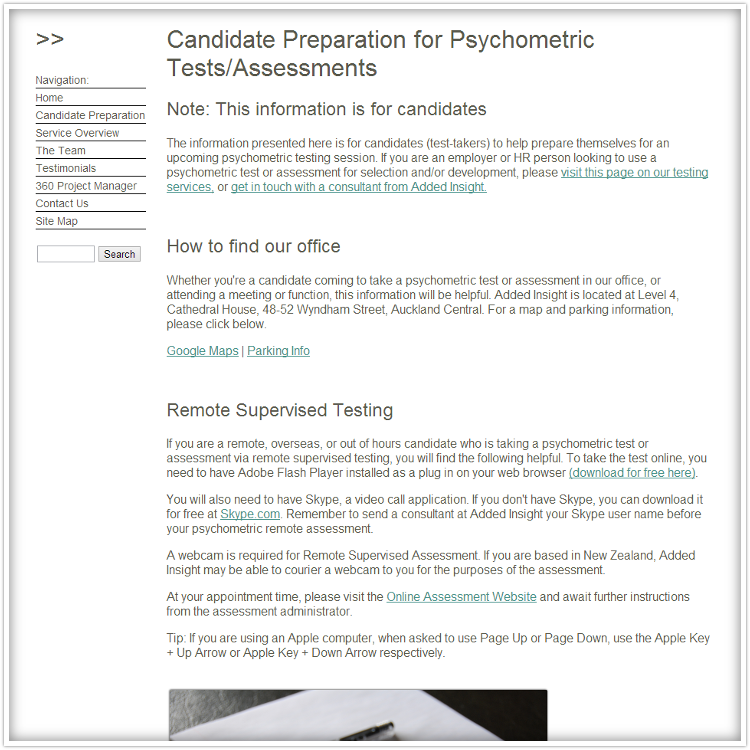 >>

Navigation:
Home
Candidate Preparation
Service Overview
The Team
Testimonials
360 Project Manager
Contact Us
Site Map

Search

Candidate Preparation for Psychometric Tests/Assessments

Note: This information is for candidates

The information presented here is for candidates (test-takers) to help prepare themselves for an upcoming psychometric testing session. If you are an employer or HR person looking to use a psychometric test or assessment for selection and/or development, please visit this page on our testing services, or get in touch with a consultant from Added Insight.

How to find our office

Whether you're a candidate coming to take a psychometric test or assessment in our office, or attending a meeting or function, this information will be helpful. Added Insight is located at Level 4, Cathedral House, 48-52 Wyndham Street, Auckland Central. For a map and parking information, please click below.

Google Maps | Parking Info

Remote Supervised Testing

If you are a remote, overseas, or out of hours candidate who is taking a psychometric test or assessment via remote supervised testing, you will find the following helpful. To take the test online, you need to have Adobe Flash Player installed as a plug in on your web browser (download for free here).

You will also need to have Skype, a video call application. If you don't have Skype, you can download it for free at Skype.com. Remember to send a consultant at Added Insight your Skype user name before your psychometric remote assessment.

A webcam is required for Remote Supervised Assessment. If you are based in New Zealand, Added Insight may be able to courier a webcam to you for the purposes of the assessment.

At your appointment time, please visit the Online Assessment Website and await further instructions from the assessment administrator.

Tip: If you are using an Apple computer, when asked to use Page Up or Page Down, use the Apple Key + Up Arrow or Apple Key + Down Arrow respectively.